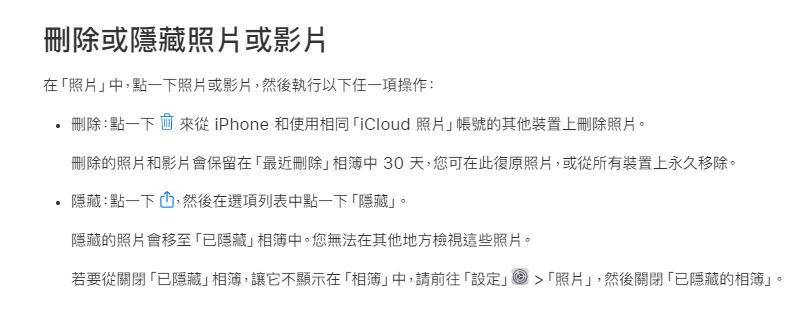 刪除或隱藏照片或影片

在「照片」中，點一下照片或影片，然後執行以下任一項操作：

• 刪除：點一下 來從 iPhone 和使用相同「iCloud 照片」帳號的其他裝置上刪除照片。

刪除的照片和影片會保留在「最近刪除」相簿中 30 天，您可在此復原照片，或從所有裝置上永久移除。

• 隱藏：點一下 ，然後在選項列表中點一下「隱藏」。

隱藏的照片會移至「已隱藏」相簿中。您無法在其他地方檢視這些照片。

若要從關閉「已隱藏」相簿，讓它不顯示在「相簿」中，請前往「設定」 >「照片」，然後關閉「已隱藏的相簿」。